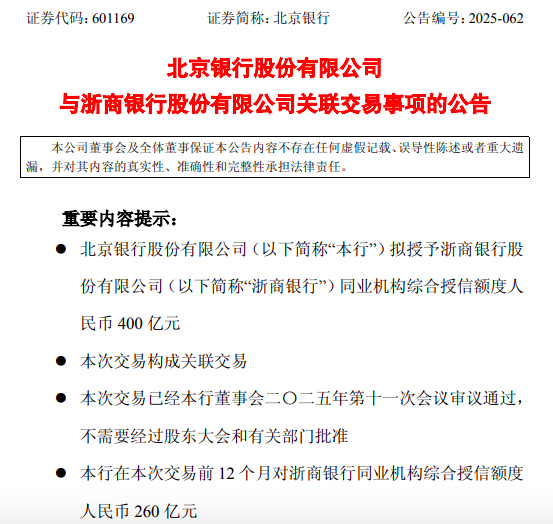 证券代码：601169　　证券简称：北京银行　　公告编号：2025-062

北京银行股份有限公司
与浙商银行股份有限公司关联交易事项的公告

本公司董事会及全体董事保证本公告内容不存在任何虚假记载、误导性陈述或者重大遗漏，并对其内容的真实性、准确性和完整性承担法律责任。

重要内容提示：

● 北京银行股份有限公司（以下简称“本行”）拟授予浙商银行股份有限公司（以下简称“浙商银行”）同业机构综合授信额度人民币 400 亿元

● 本次交易构成关联交易

● 本次交易已经本行董事会二〇二五年第十一次会议审议通过，不需要经过股东大会和有关部门批准

● 本行在本次交易前 12 个月对浙商银行同业机构综合授信额度人民币 260 亿元